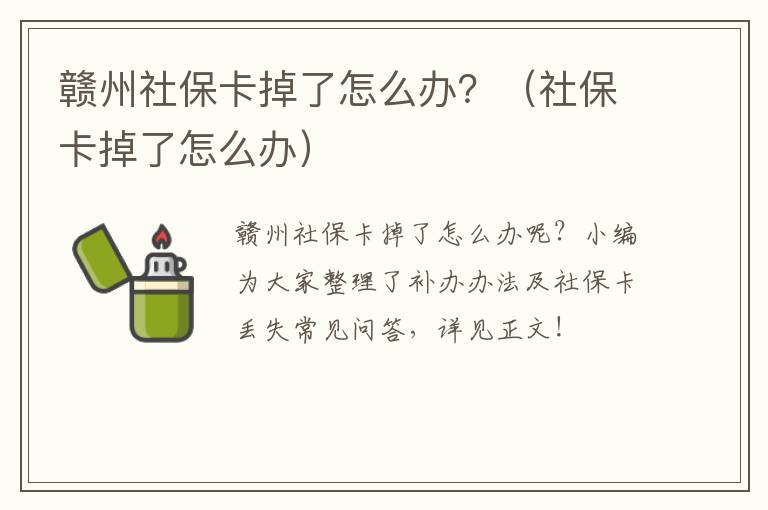 赣州社保卡掉了怎么办？（社保卡掉了怎么办）

赣州社保卡掉了怎么办呢？小编为大家整理了补办办法及社保卡丢失常见问答，详见正文！